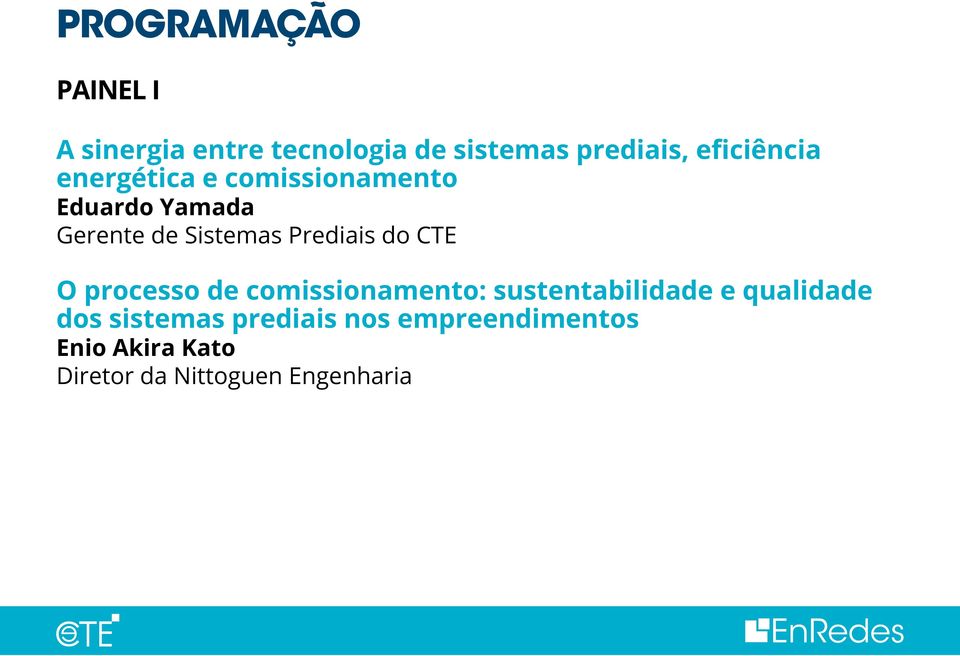 PROGRAMAÇÃO

PAINEL I

A sinergia entre tecnologia de sistemas prediais, eficiência energética e comissionamento
Eduardo Yamada
Gerente de Sistemas Prediais do CTE

O processo de comissionamento: sustentabilidade e qualidade dos sistemas prediais nos empreendimentos
Enio Akira Kato
Diretor da Nittoguen Engenharia

CTE

EnRedes